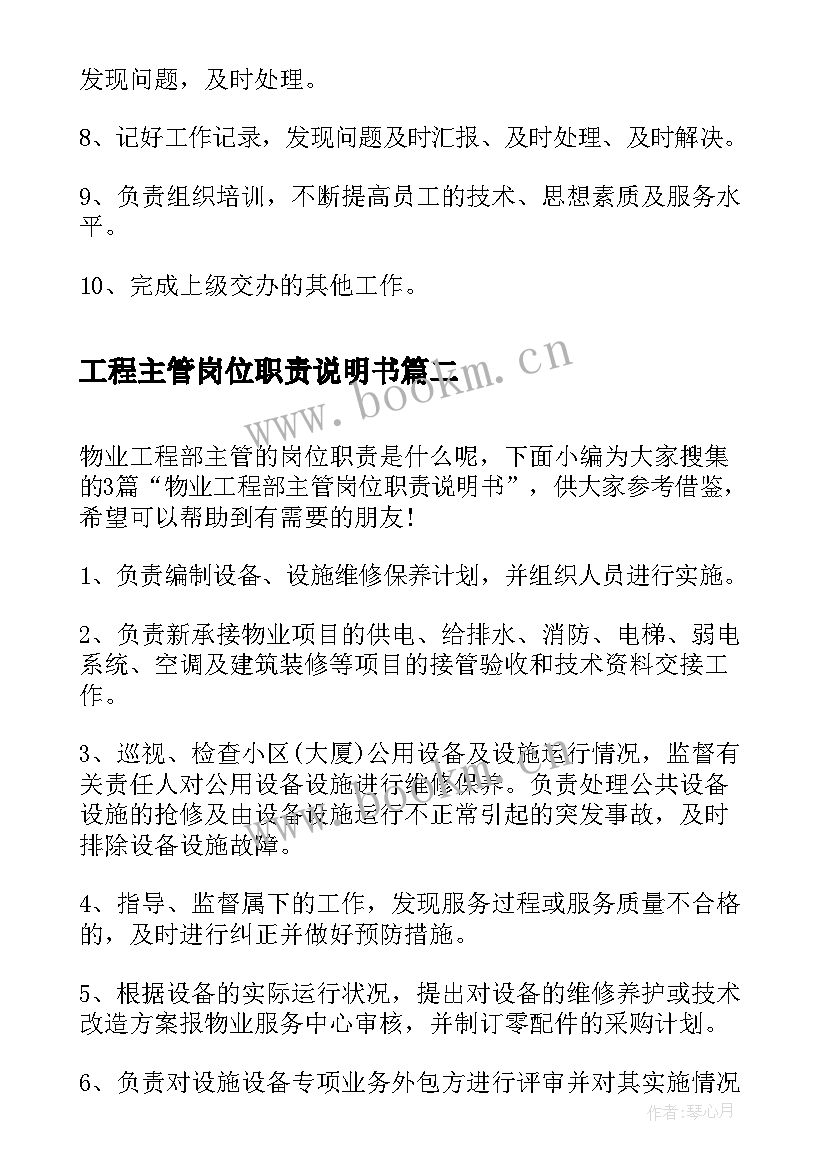 发现问题，及时处理。

8、记好工作记录，发现问题及时汇报、及时处理、及时解决。

9、负责组织培训，不断提高员工的技术、思想素质及服务水平。

10、完成上级交办的其他工作。

工程主管岗位职责说明书篇二

www.bookm.cn

物业工程部主管的岗位职责是什么呢，下面小编为大家搜集的3篇“物业工程部主管岗位职责说明书”，供大家参考借鉴，希望可以帮助到有需要的朋友！

1、负责编制设备、设施维修保养计划，并组织人员进行实施。

2、负责新承接物业项目的供电、给排水、消防、电梯、弱电系统、空调及建筑装修等项目的接管验收和技术资料交接工作。

3、巡视、检查小区(大厦)公用设备及设施运行情况，监督有关责任人对公用设备设施进行维修保养。负责处理公共设备设施的抢修及由设备设施运行不正常引起的突发事故，及时排除设备设施故障。

4、指导、监督属下的工作，发现服务过程或服务质量不合格的，及时进行纠正并做好预防措施。

5、根据设备的实际运行状况，提出对设备的维修养护或技术改造方案报物业服务中心审核，并制订零配件的采购计划。

6、负责对设施设备专项业务外包方进行评审并对其实施情况

作者：琴心月